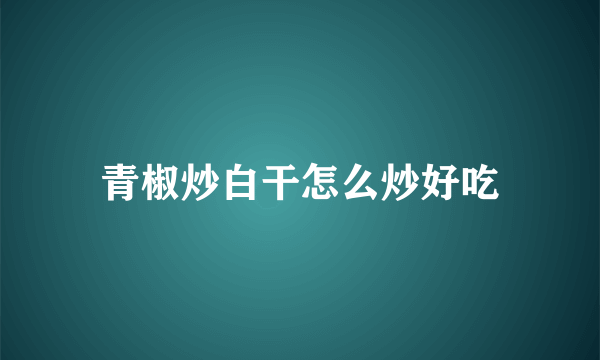 青椒炒白干怎么炒好吃